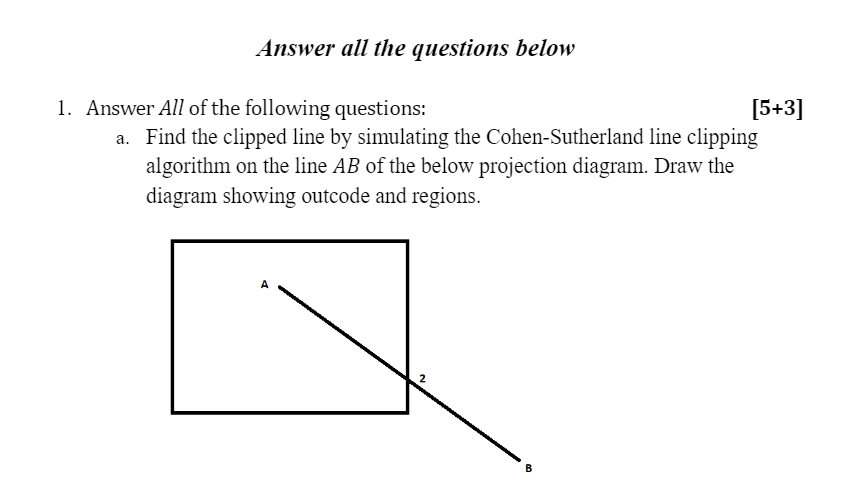 Answer all the questions below

1. Answer All of the following questions: [5+3]

a. Find the clipped line by simulating the Cohen-Sutherland line clipping algorithm on the line AB of the below projection diagram. Draw the diagram showing outcode and regions.

A

2

B